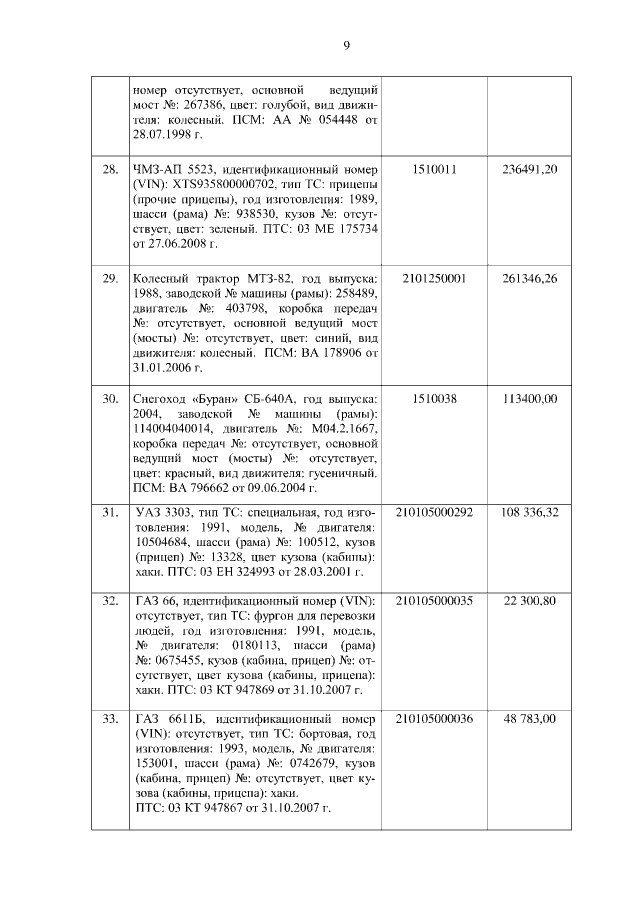 9

|  |  |  |  |
|---|---|---|---|
|  | номер отсутствует, основной ведущий мост №: 267386, цвет: голубой, вид движителя: колесный. ПСМ: АА № 054448 от 28.07.1998 г. |  |  |
| 28. | ЧМЗ-АП 5523, идентификационный номер (VIN): XTS935800000702, тип ТС: прицепы (прочие прицепы), год изготовления: 1989, шасси (рама) №: 938530, кузов №: отсутствует, цвет: зеленый. ПТС: 03 МЕ 175734 от 27.06.2008 г. | 1510011 | 236491,20 |
| 29. | Колесный трактор МТЗ-82, год выпуска: 1988, заводской № машины (рамы): 258489, двигатель №: 403798, коробка передач №: отсутствует, основной ведущий мост (мосты) №: отсутствует, цвет: синий, вид движителя: колесный. ПСМ: ВА 178906 от 31.01.2006 г. | 2101250001 | 261346,26 |
| 30. | Снегоход «Буран» СБ-640А, год выпуска: 2004, заводской № машины (рамы): 114004040014, двигатель №: М04.2.1667, коробка передач №: отсутствует, основной ведущий мост (мосты) №: отсутствует, цвет: красный, вид движителя: гусеничный. ПСМ: ВА 796662 от 09.06.2004 г. | 1510038 | 113400,00 |
| 31. | УАЗ 3303, тип ТС: специальная, год изготовления: 1991, модель, № двигателя: 10504684, шасси (рама) №: 100512, кузов (прицеп) №: 13328, цвет кузова (кабины): хаки. ПТС: 03 ЕН 324993 от 28.03.2001 г. | 210105000292 | 108 336,32 |
| 32. | ГАЗ 66, идентификационный номер (VIN): отсутствует, тип ТС: фургон для перевозки людей, год изготовления: 1991, модель, № двигателя: 0180113, шасси (рама) №: 0675455, кузов (кабина, прицеп) №: отсутствует, цвет кузова (кабины, прицепа): хаки. ПТС: 03 КТ 947869 от 31.10.2007 г. | 210105000035 | 22 300,80 |
| 33. | ГАЗ 6611Б, идентификационный номер (VIN): отсутствует, тип ТС: бортовая, год изготовления: 1993, модель, № двигателя: 153001, шасси (рама) №: 0742679, кузов (кабина, прицеп) №: отсутствует, цвет кузова (кабины, прицепа): хаки. ПТС: 03 КТ 947867 от 31.10.2007 г. | 210105000036 | 48 783,00 |